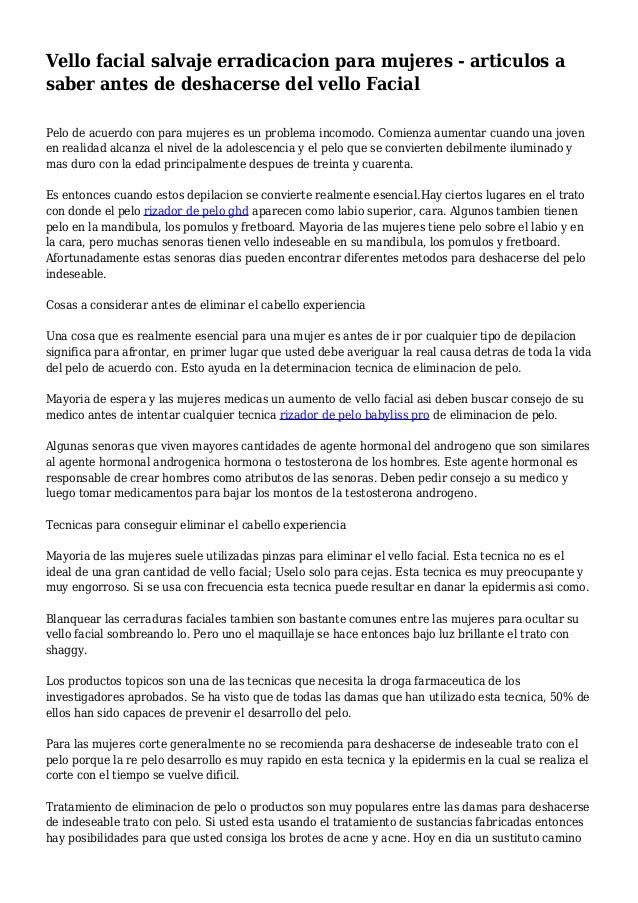 Vello facial salvaje erradicacion para mujeres - articulos a saber antes de deshacerse del vello Facial

Pelo de acuerdo con para mujeres es un problema incomodo. Comienza aumentar cuando una joven en realidad alcanza el nivel de la adolescencia y el pelo que se convierten debilmente iluminado y mas duro con la edad principalmente despues de treinta y cuarenta.

Es entonces cuando estos depilacion se convierte realmente esencial.Hay ciertos lugares en el trato con donde el pelo rizador de pelo ghd aparecen como labio superior, cara. Algunos tambien tienen pelo en la mandibula, los pomulos y fretboard. Mayoria de las mujeres tiene pelo sobre el labio y en la cara, pero muchas senoras tienen vello indeseable en su mandibula, los pomulos y fretboard. Afortunadamente estas senoras dias pueden encontrar diferentes metodos para deshacerse del pelo indeseable.

Cosas a considerar antes de eliminar el cabello experiencia

Una cosa que es realmente esencial para una mujer es antes de ir por cualquier tipo de depilacion significa para afrontar, en primer lugar que usted debe averiguar la real causa detras de toda la vida del pelo de acuerdo con. Esto ayuda en la determinacion tecnica de eliminacion de pelo.

Mayoria de espera y las mujeres medicas un aumento de vello facial asi deben buscar consejo de su medico antes de intentar cualquier tecnica rizador de pelo babyliss pro de eliminacion de pelo.

Algunas senoras que viven mayores cantidades de agente hormonal del androgeno que son similares al agente hormonal androgenica hormona o testosterona de los hombres. Este agente hormonal es responsable de crear hombres como atributos de las senoras. Deben pedir consejo a su medico y luego tomar medicamentos para bajar los montos de la testosterona androgeno.

Tecnicas para conseguir eliminar el cabello experiencia

Mayoria de las mujeres suele utilizadas pinzas para eliminar el vello facial. Esta tecnica no es el ideal de una gran cantidad de vello facial; Uselo solo para cejas. Esta tecnica es muy preocupante y muy engorroso. Si se usa con frecuencia esta tecnica puede resultar en danar la epidermis asi como.

Blanquear las cerraduras faciales tambien son bastante comunes entre las mujeres para ocultar su vello facial sombreando lo. Pero uno el maquillaje se hace entonces bajo luz brillante el trato con shaggy.

Los productos topicos son una de las tecnicas que necesita la droga farmaceutica de los investigadores aprobados. Se ha visto que de todas las damas que han utilizado esta tecnica, 50% de ellos han sido capaces de prevenir el desarrollo del pelo.

Para las mujeres corte generalmente no se recomienda para deshacerse de indeseable trato con el pelo porque la re pelo desarrollo es muy rapido en esta tecnica y la epidermis en la cual se realiza el corte con el tiempo se vuelve dificil.

Tratamiento de eliminacion de pelo o productos son muy populares entre las damas para deshacerse de indeseable trato con pelo. Si usted esta usando el tratamiento de sustancias fabricadas entonces hay posibilidades para que usted consiga los brotes de acne y acne. Hoy en dia un sustituto camino